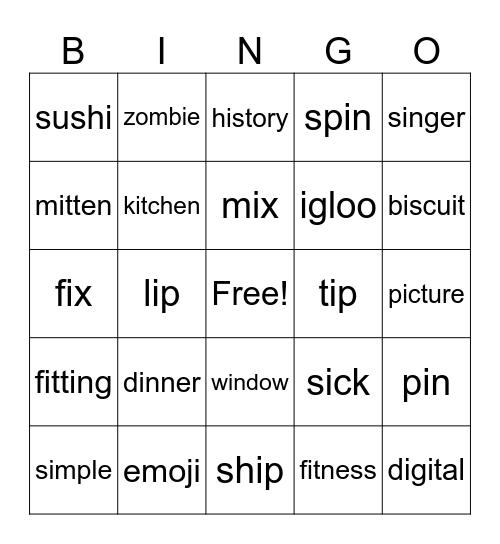 | B | I | N | G | O |
|---|---|---|---|---|
| sushi | zombie | history | spin | singer |
| mitten | kitchen | mix | igloo | biscuit |
| fix | lip | Free! | tip | picture |
| fitting | dinner | window | sick | pin |
| simple | emoji | ship | fitness | digital |